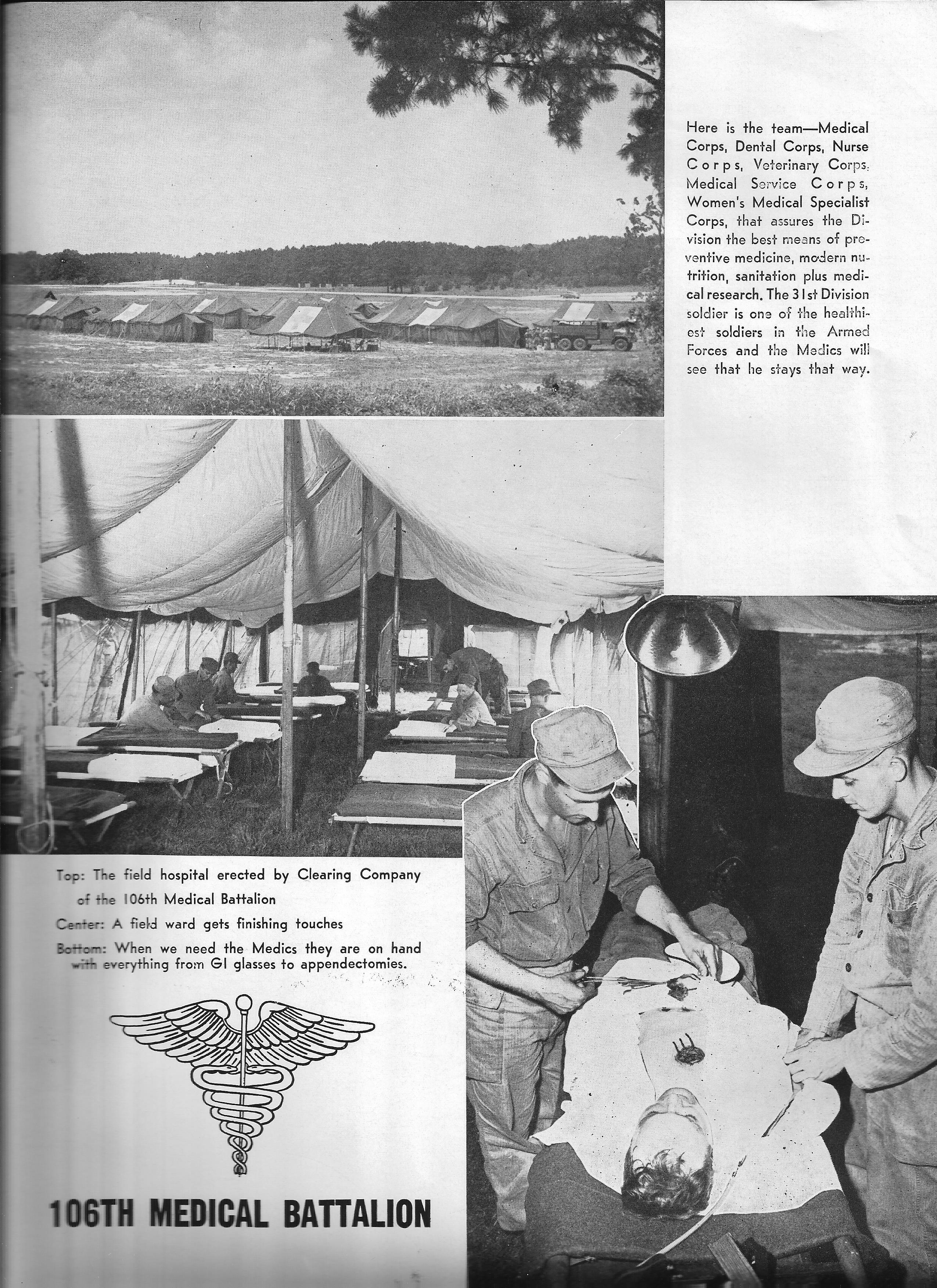 Here is the team—Medical Corps, Dental Corps, Nurse Corps, Veterinary Corps, Medical Service Corps, Women's Medical Specialist Corps, that assures the Division the best means of preventive medicine, modern nutrition, sanitation plus medical research. The 31st Division soldier is one of the healthiest soldiers in the Armed Forces and the Medics will see that he stays that way.

Top: The field hospital erected by Clearing Company of the 106th Medical Battalion

Center: A field ward gets finishing touches

Bottom: When we need the Medics they are on hand with everything from GI glasses to appendectomies.

106TH MEDICAL BATTALION